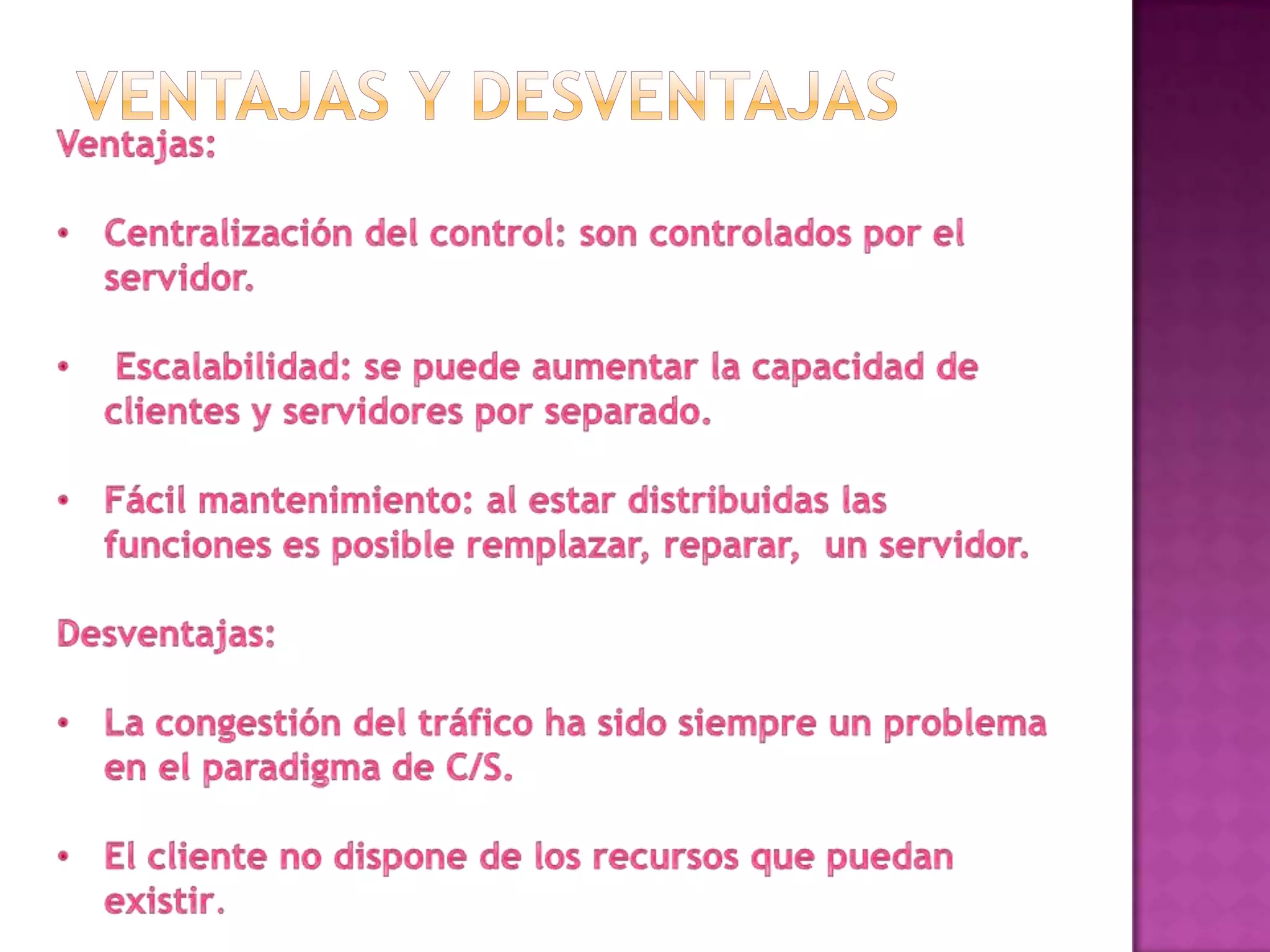 VENTAJAS Y DESVENTAJAS

Ventajas:

• Centralización del control: son controlados por el servidor.

• Escalabilidad: se puede aumentar la capacidad de clientes y servidores por separado.

• Fácil mantenimiento: al estar distribuidas las funciones es posible remplazar, reparar, un servidor.

Desventajas:

• La congestión del tráfico ha sido siempre un problema en el paradigma de C/S.

• El cliente no dispone de los recursos que puedan existir.